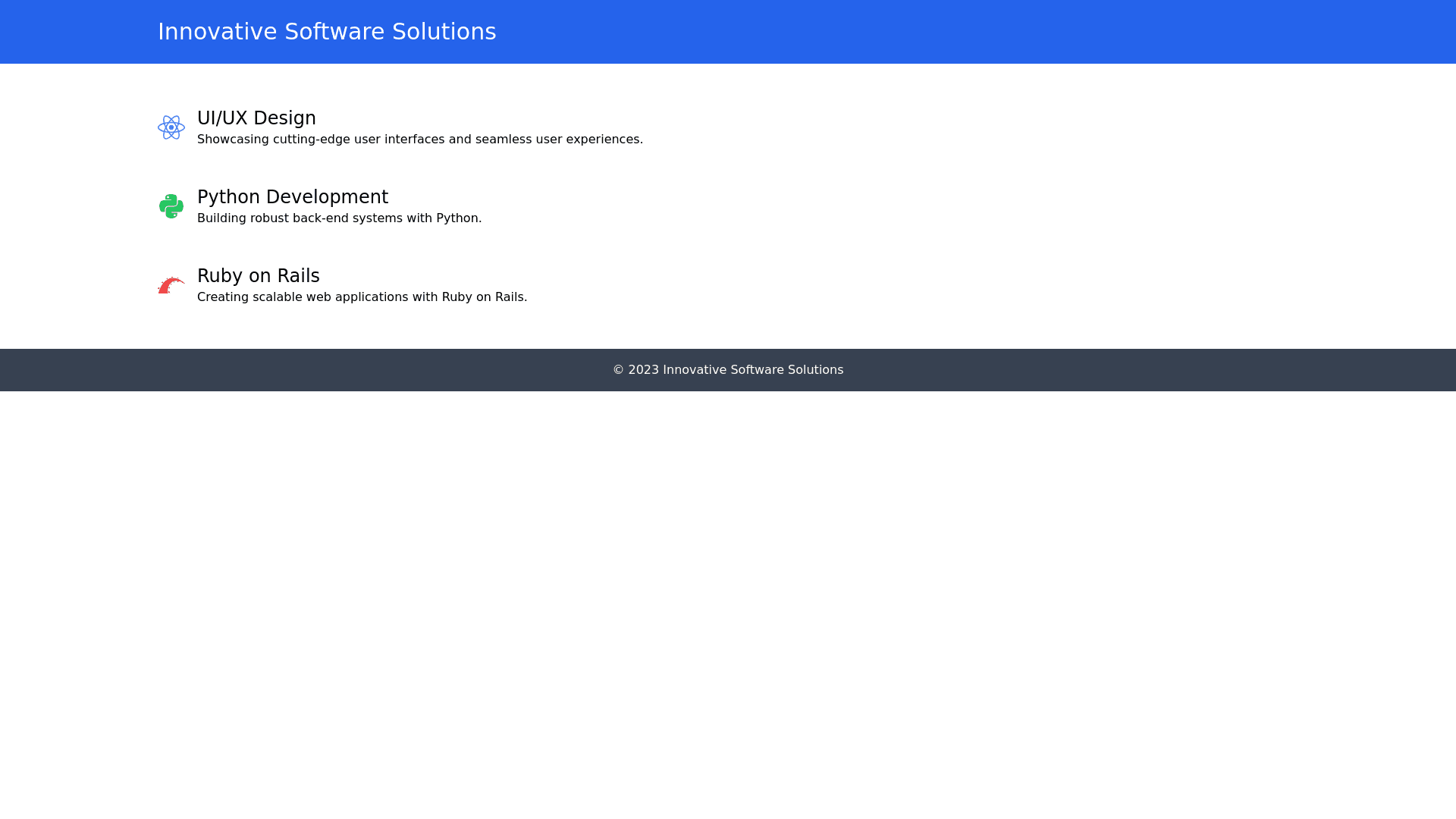 Innovative Software Solutions

UI/UX Design
Showcasing cutting-edge user interfaces and seamless user experiences.

Python Development
Building robust back-end systems with Python.

Ruby on Rails
Creating scalable web applications with Ruby on Rails.

© 2023 Innovative Software Solutions